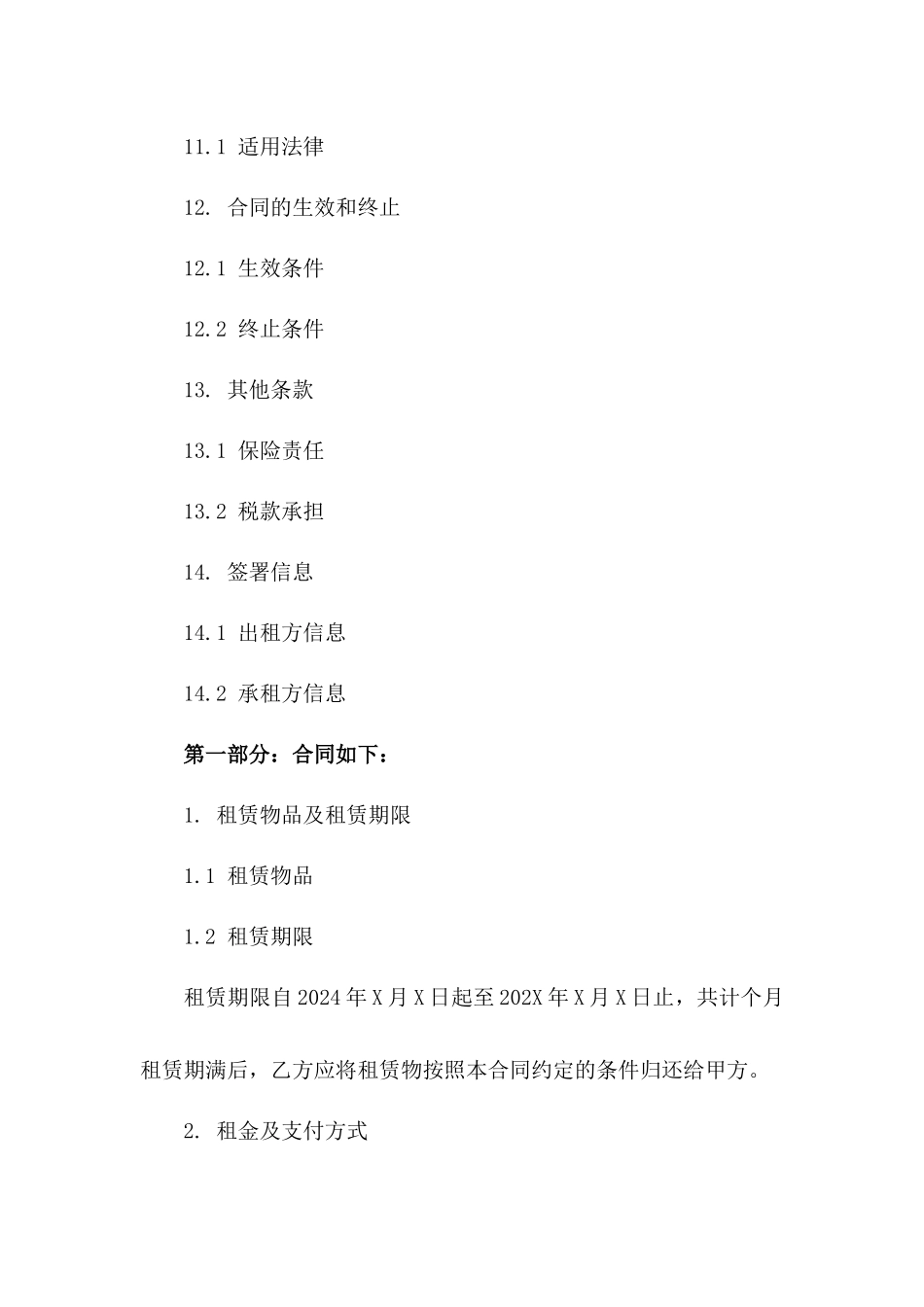 11.1 适用法律

12. 合同的生效和终止

12.1 生效条件

12.2 终止条件

13. 其他条款

13.1 保险责任

13.2 税款承担

14. 签署信息

14.1 出租方信息

14.2 承租方信息

第一部分：合同如下：

1. 租赁物品及租赁期限

1.1 租赁物品

1.2 租赁期限

租赁期限自2024年X月X日起至202X年X月X日止，共计个月租赁期满后，乙方应将租赁物按照本合同约定的条件归还给甲方。

2. 租金及支付方式